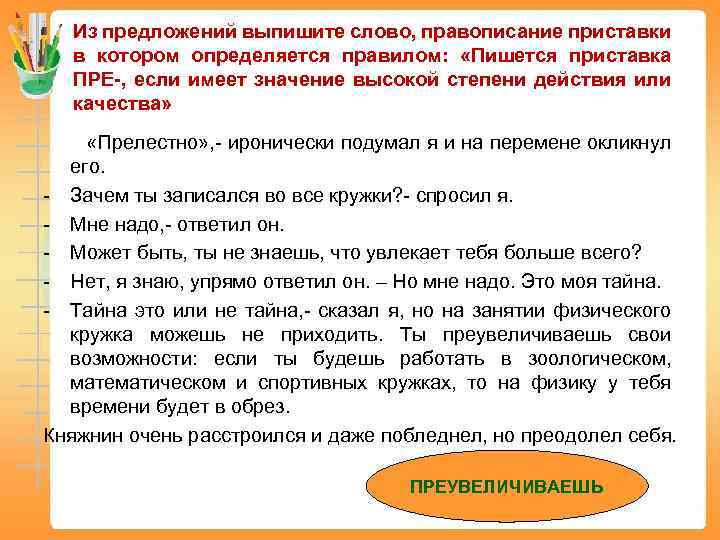 Из предложений выпишите слово, правописание приставки в котором определяется правилом: «Пишется приставка ПРЕ-, если имеет значение высокой степени действия или качества»

«Прелестно»,- иронически подумал я и на перемене окликнул его.

- Зачем ты записался во все кружки?- спросил я.
- Мне надо,- ответил он.
- Может быть, ты не знаешь, что увлекает тебя больше всего?
- Нет, я знаю, упрямо ответил он. – Но мне надо. Это моя тайна.
- Тайна это или не тайна,- сказал я, но на занятии физического кружка можешь не приходить. Ты преувеличиваешь свои возможности: если ты будешь работать в зоологическом, математическом и спортивных кружках, то на физику у тебя времени будет в обрез.

Княжнин очень расстроился и даже побледнел, но преодолел себя.

ПРЕУВЕЛИЧИВАЕШЬ